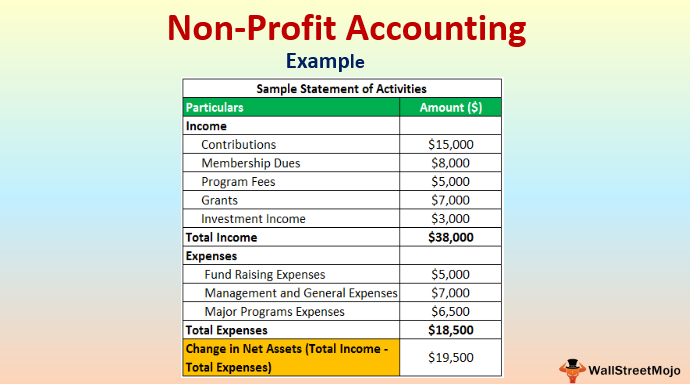 Non-Profit Accounting

Example

Sample Statement of Activities

| Particulars | Amount ($) |
|---|---|
| Income | |
| Contributions | $15,000 |
| Membership Dues | $8,000 |
| Program Fees | $5,000 |
| Grants | $7,000 |
| Investment Income | $3,000 |
| Total Income | $38,000 |
| Expenses | |
| Fund Raising Expenses | $5,000 |
| Management and General Expenses | $7,000 |
| Major Programs Expenses | $6,500 |
| Total Expenses | $18,500 |
| Change in Net Assets (Total Income - Total Expenses) | $19,500 |

WallStreetMojo